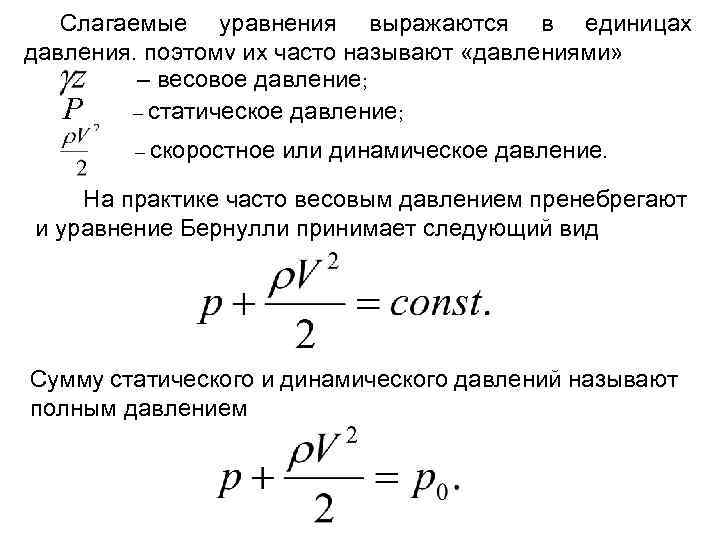 Слагаемые уравнения выражаются в единицах давления. поэтому их часто называют «давлениями»

$\gamma z$ – весовое давление;

$P$ – статическое давление;

$\frac{\rho V^2}{2}$ – скоростное или динамическое давление.

На практике часто весовым давлением пренебрегают и уравнение Бернулли принимает следующий вид

$p + \frac{\rho V^2}{2} = const.$

Сумму статического и динамического давлений называют полным давлением

$p + \frac{\rho V^2}{2} = p_0.$